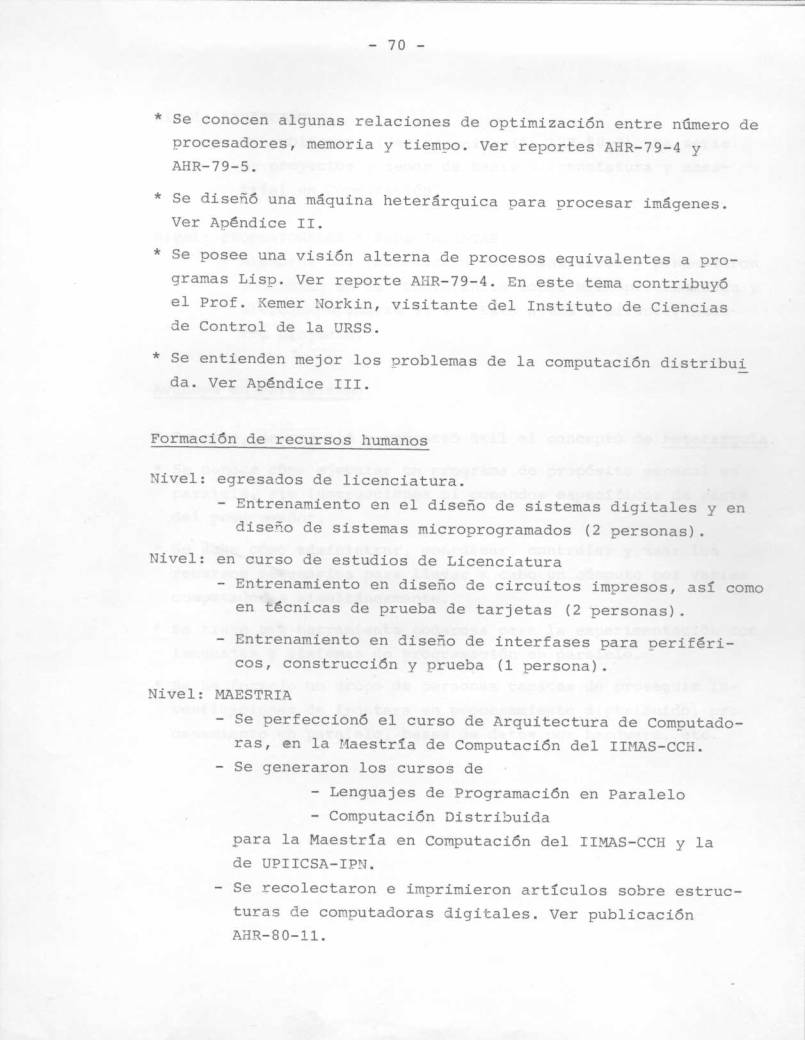 - 70 -

* Se conocen algunas relaciones de optimización entre número de procesadores, memoria y tiempo. Ver reportes AHR-79-4 y AHR-79-5.

* Se diseñó una máquina heterárquica para procesar imágenes. Ver Apéndice II.

* Se posee una visión alterna de procesos equivalentes a programas Lisp. Ver reporte AHR-79-4. En este tema contribuyó el Prof. Kemer Norkin, visitante del Instituto de Ciencias de Control de la URSS.

* Se entienden mejor los problemas de la computación distribuida. Ver Apéndice III.

Formación de recursos humanos

Nivel: egresados de licenciatura.
- Entrenamiento en el diseño de sistemas digitales y en diseño de sistemas microprogramados (2 personas).

Nivel: en curso de estudios de Licenciatura
- Entrenamiento en diseño de circuitos impresos, así como en técnicas de prueba de tarjetas (2 personas).
- Entrenamiento en diseño de interfases para periféricos, construcción y prueba (1 persona).

Nivel: MAESTRIA
- Se perfeccionó el curso de Arquitectura de Computadoras, en la Maestría de Computación del IIMAS-CCH.
- Se generaron los cursos de
- Lenguajes de Programación en Paralelo
- Computación Distribuida
para la Maestría en Computación del IIMAS-CCH y la de UPIICSA-IPN.
- Se recolectaron e imprimieron artículos sobre estructuras de computadoras digitales. Ver publicación AHR-80-11.